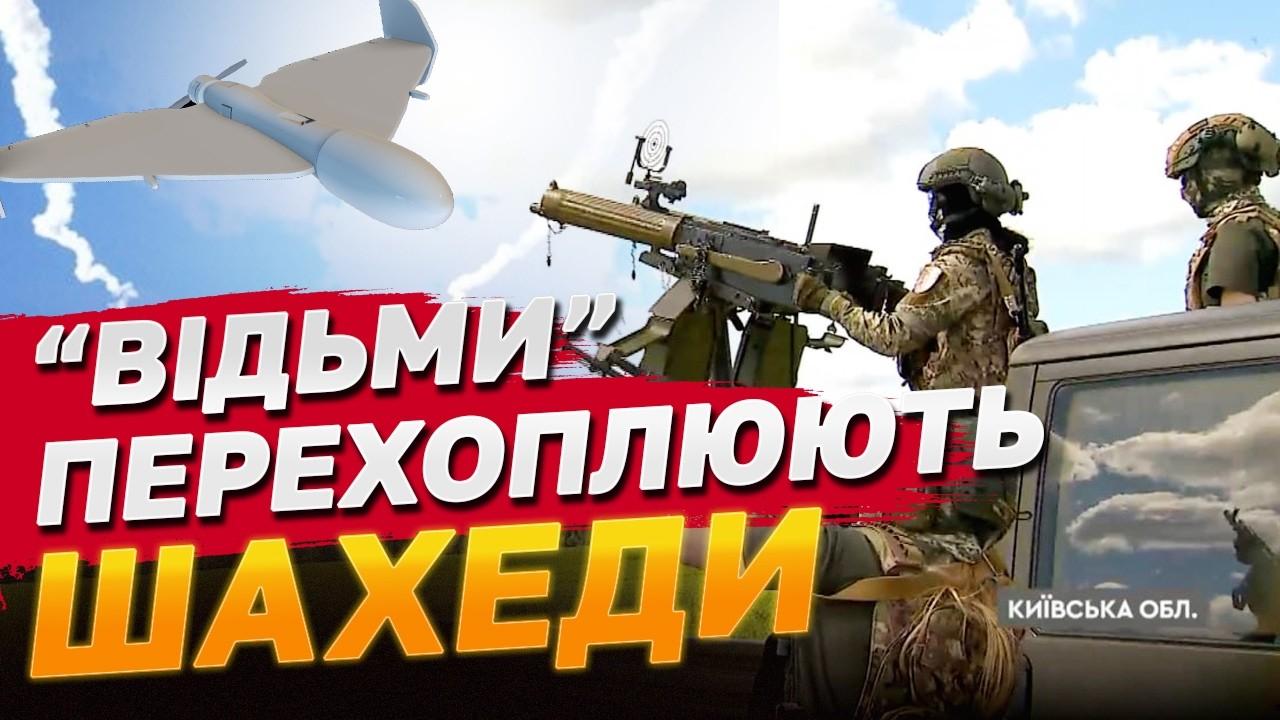 “ВІДЬМИ”
ПЕРЕХОПЛЮЮТЬ
ШАХЕДИ

КИЇВСЬКА ОБЛ.